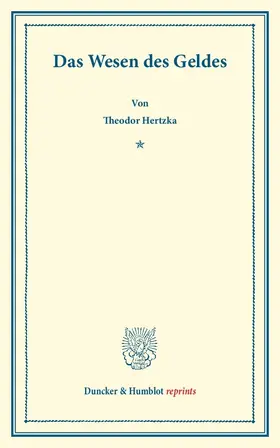 Das Wesen des Geldes

Von

Theodor Hertzka

*

Duncker & Humblot reprints